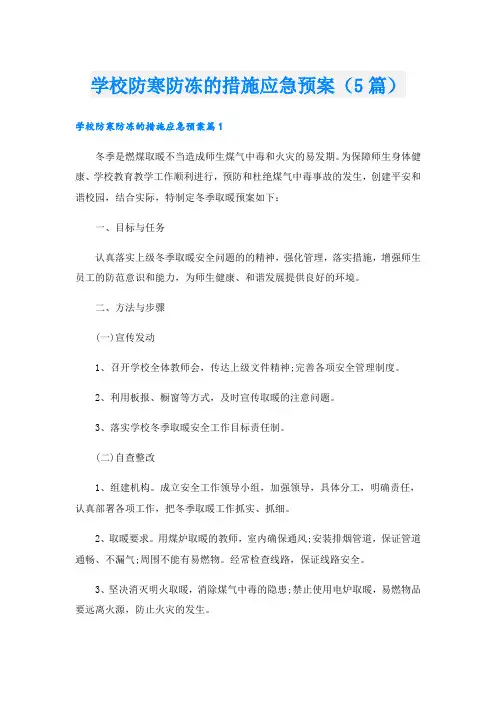 学校防寒防冻的措施应急预案（5篇）

学校防寒防冻的措施应急预案篇1

冬季是燃煤取暖不当造成师生煤气中毒和火灾的易发期。为保障师生身体健康、学校教育教学工作顺利进行，预防和杜绝煤气中毒事故的发生，创建平安和谐校园，结合实际，特制定冬季取暖预案如下：

一、目标与任务

认真落实上级冬季取暖安全问题的的精神，强化管理，落实措施，增强师生员工的防范意识和能力，为师生健康、和谐发展提供良好的环境。

二、方法与步骤

(一)宣传发动

1、召开学校全体教师会，传达上级文件精神;完善各项安全管理制度。

2、利用板报、橱窗等方式，及时宣传取暖的注意问题。

3、落实学校冬季取暖安全工作目标责任制。

(二)自查整改

1、组建机构。成立安全工作领导小组，加强领导，具体分工，明确责任，认真部署各项工作，把冬季取暖工作抓实、抓细。

2、取暖要求。用煤炉取暖的教师，室内确保通风;安装排烟管道，保证管道通畅、不漏气;周围不能有易燃物。经常检查线路，保证线路安全。

3、坚决消灭明火取暖，消除煤气中毒的隐患;禁止使用电炉取暖，易燃物品要远离火源，防止火灾的发生。